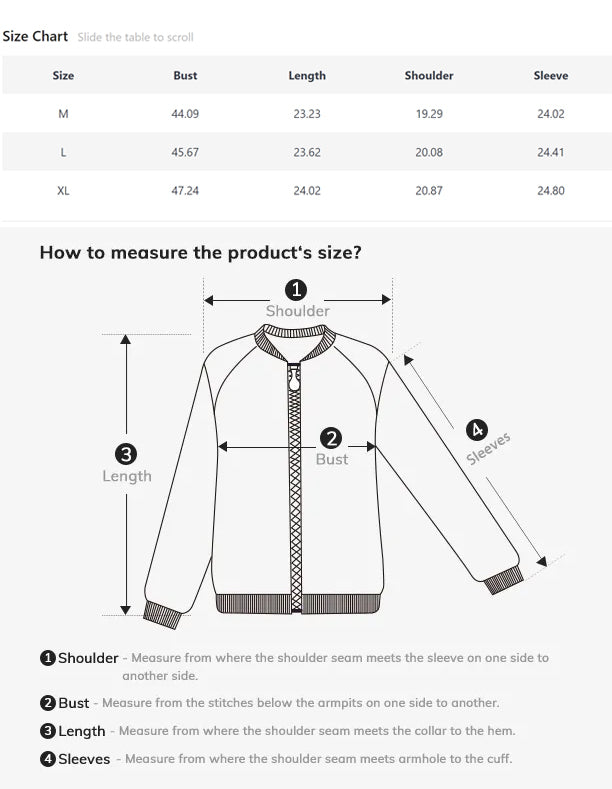 Size Chart Slide the table to scroll

| Size | Bust | Length | Shoulder | Sleeve |
|---|---|---|---|---|
| M | 44.09 | 23.23 | 19.29 | 24.02 |
| L | 45.67 | 23.62 | 20.08 | 24.41 |
| XL | 47.24 | 24.02 | 20.87 | 24.80 |

How to measure the product's size?

1 Shoulder

2 Bust

3 Length

4 Sleeves

1 Shoulder - Measure from where the shoulder seam meets the sleeve on one side to another side.

2 Bust - Measure from the stitches below the armpits on one side to another.

3 Length - Measure from where the shoulder seam meets the collar to the hem.

4 Sleeves - Measure from where the shoulder seam meets armhole to the cuff.